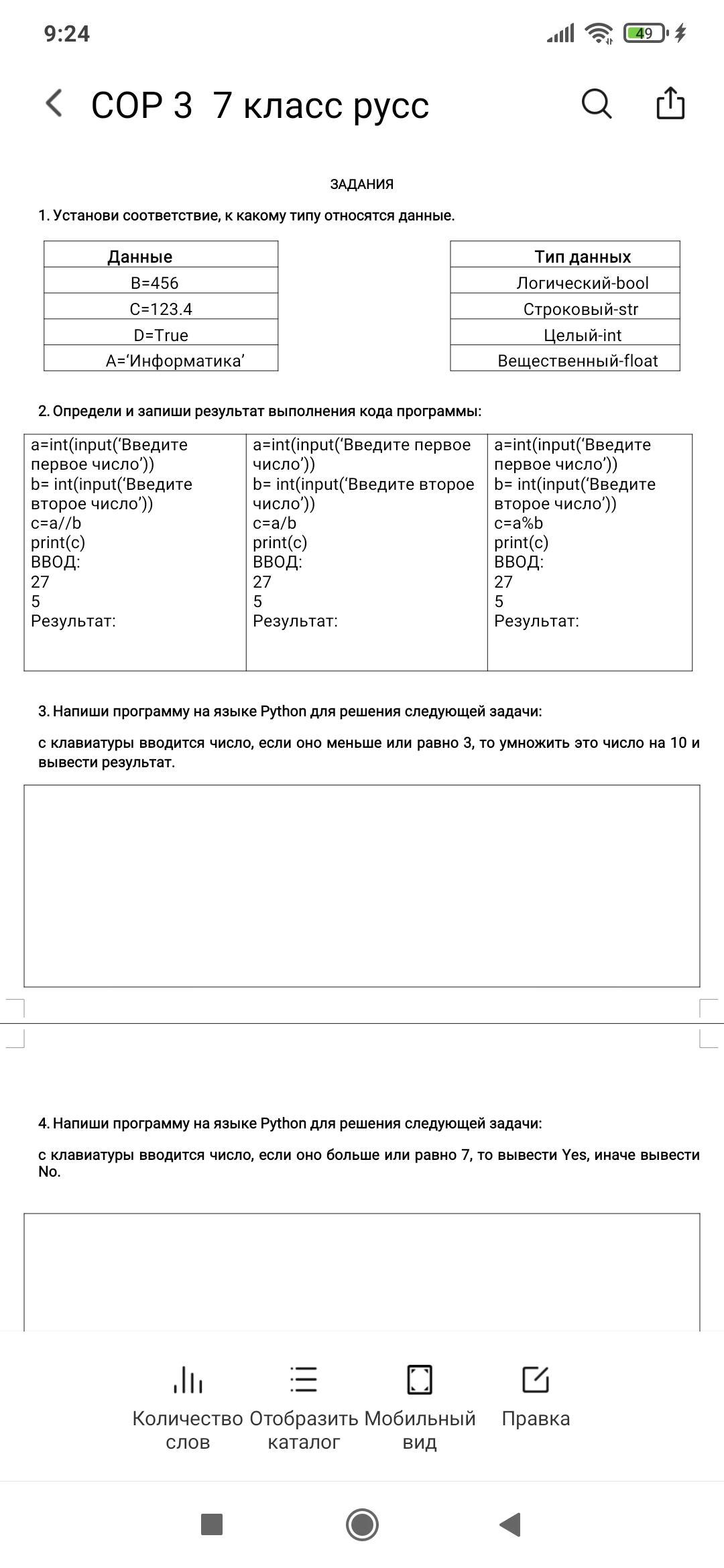 9:24 49

СОР 3 7 класс русс

ЗАДАНИЯ

1. Установи соответствие, к какому типу относятся данные.

| Данные |
|---|
| B=456 |
| C=123.4 |
| D=True |
| A=‘Информатика’ |

| Тип данных |
|---|
| Логический-bool |
| Строковый-str |
| Целый-int |
| Вещественный-float |

2. Определи и запиши результат выполнения кода программы:

| a=int(input(‘Введите первое число’)) b= int(input(‘Введите второе число’)) c=a//b print(c) ВВОД: 27 5 Результат: | a=int(input(‘Введите первое число’)) b= int(input(‘Введите второе число’)) c=a/b print(c) ВВОД: 27 5 Результат: | a=int(input(‘Введите первое число’)) b= int(input(‘Введите второе число’)) c=a%b print(c) ВВОД: 27 5 Результат: |
|---|---|---|

3. Напиши программу на языке Python для решения следующей задачи:

с клавиатуры вводится число, если оно меньше или равно 3, то умножить это число на 10 и вывести результат.

4. Напиши программу на языке Python для решения следующей задачи:

с клавиатуры вводится число, если оно больше или равно 7, то вывести Yes, иначе вывести No.

Количество слов Отобразить каталог Мобильный вид Правка